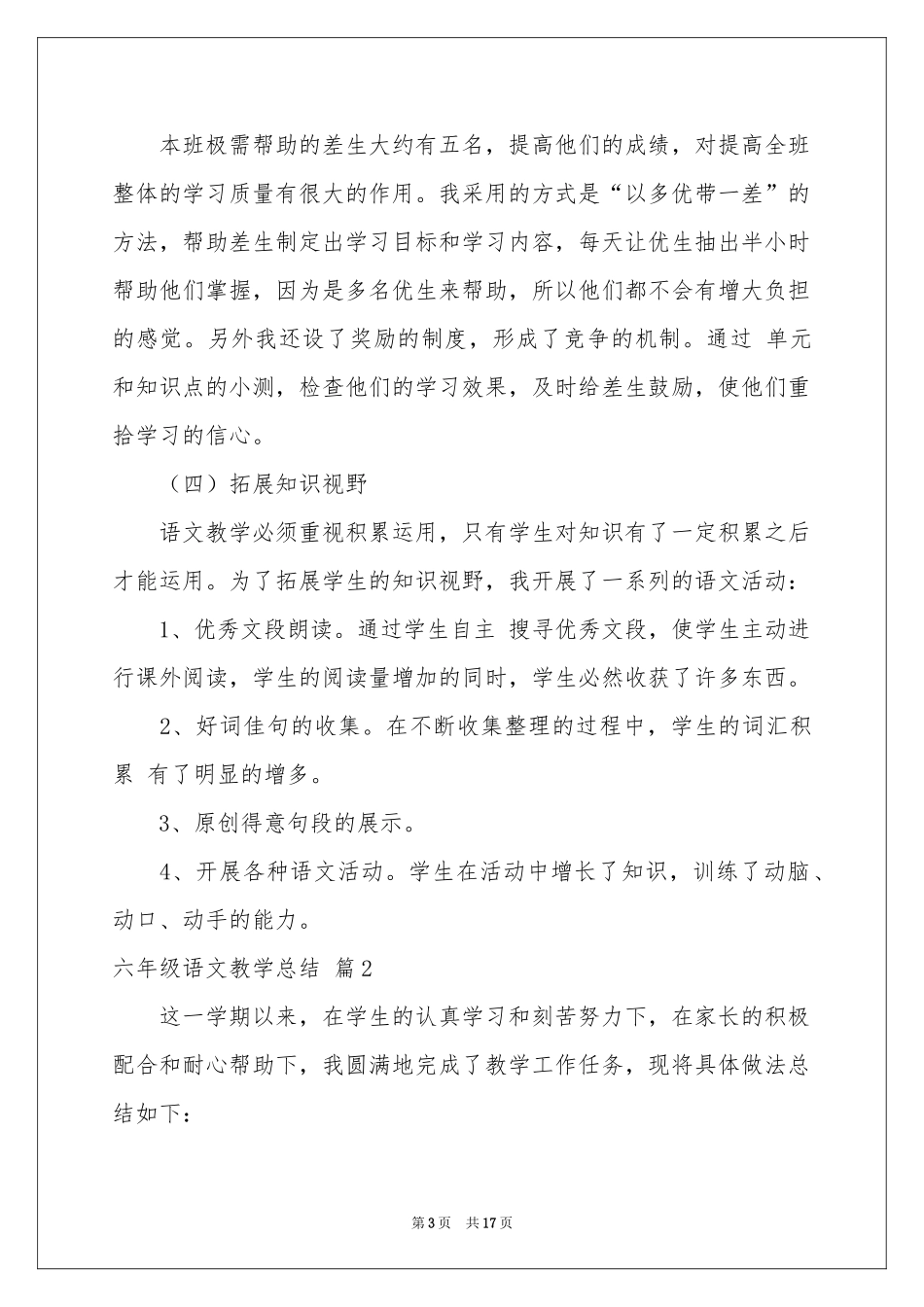 本班极需帮助的差生大约有五名，提高他们的成绩，对提高全班整体的学习质量有很大的作用。我采用的方式是“以多优带一差”的方法，帮助差生制定出学习目标和学习内容，每天让优生抽出半小时帮助他们掌握，因为是多名优生来帮助，所以他们都不会有增大负担的感觉。另外我还设了奖励的制度，形成了竞争的机制。通过 单元和知识点的小测，检查他们的学习效果，及时给差生鼓励，使他们重拾学习的信心。

（四）拓展知识视野

语文教学必须重视积累运用，只有学生对知识有了一定积累之后才能运用。为了拓展学生的知识视野，我开展了一系列的语文活动：

1、优秀文段朗读。通过学生自主 搜寻优秀文段，使学生主动进行课外阅读，学生的阅读量增加的同时，学生必然收获了许多东西。

2、好词佳句的收集。在不断收集整理的过程中，学生的词汇积累 有了明显的增多。

3、原创得意句段的展示。

4、开展各种语文活动。学生在活动中增长了知识，训练了动脑、动口、动手的能力。

六年级语文教学总结 篇2

这一学期以来，在学生的认真学习和刻苦努力下，在家长的积极配合和耐心帮助下，我圆满地完成了教学工作任务，现将具体做法总结如下：

第3页 共17页